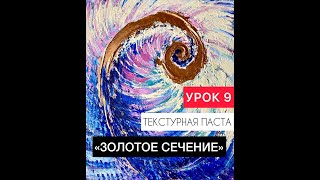 УРОК 9

ТЕКСТУРНАЯ ПАСТА

«ЗОЛОТОЕ СЕЧЕНИЕ»